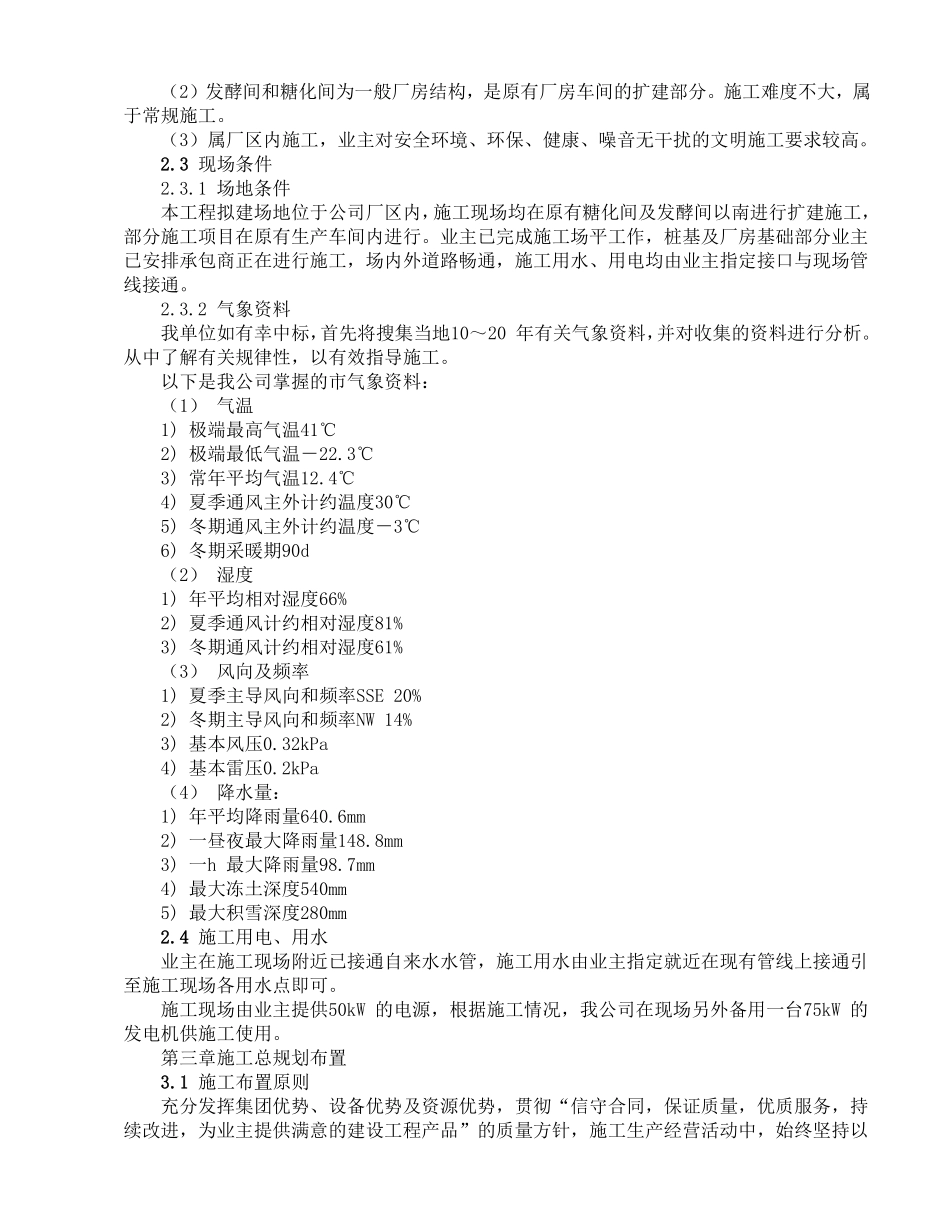 （2）发酵间和糖化间为一般厂房结构，是原有厂房车间的扩建部分。施工难度不大，属于常规施工。

（3）属厂区内施工，业主对安全环境、环保、健康、噪音无干扰的文明施工要求较高。

2.3 现场条件

2.3.1 场地条件

本工程拟建场地位于公司厂区内，施工现场均在原有糖化间及发酵间以南进行扩建施工，部分施工项目在原有生产车间内进行。业主已完成施工场平工作，桩基及厂房基础部分业主已安排承包商正在进行施工，场内外道路畅通，施工用水、用电均由业主指定接口与现场管线接通。

2.3.2 气象资料

我单位如有幸中标，首先将搜集当地10～20 年有关气象资料，并对收集的资料进行分析。从中了解有关规律性，以有效指导施工。

以下是我公司掌握的市气象资料：

（1） 气温

1) 极端最高气温41℃

2) 极端最低气温－22.3℃

3) 常年平均气温12.4℃

4) 夏季通风主外计约温度30℃

5) 冬期通风主外计约温度－3℃

6) 冬期采暖期90d

（2） 湿度

1) 年平均相对湿度66%

2) 夏季通风计约相对湿度81%

3) 冬期通风计约相对湿度61%

（3） 风向及频率

1) 夏季主导风向和频率SSE 20%

2) 冬期主导风向和频率NW 14%

3) 基本风压0.32kPa

4) 基本雷压0.2kPa

（4） 降水量：

1) 年平均降雨量640.6mm

2) 一昼夜最大降雨量148.8mm

3) 一h 最大降雨量98.7mm

4) 最大冻土深度540mm

5) 最大积雪深度280mm

2.4 施工用电、用水

业主在施工现场附近已接通自来水水管，施工用水由业主指定就近在现有管线上接通引至施工现场各用水点即可。

施工现场由业主提供50kW 的电源，根据施工情况，我公司在现场另外备用一台75kW 的发电机供施工使用。

第三章施工总规划布置

3.1 施工布置原则

充分发挥集团优势、设备优势及资源优势，贯彻“信守合同，保证质量，优质服务，持续改进，为业主提供满意的建设工程产品”的质量方针，施工生产经营活动中，始终坚持以